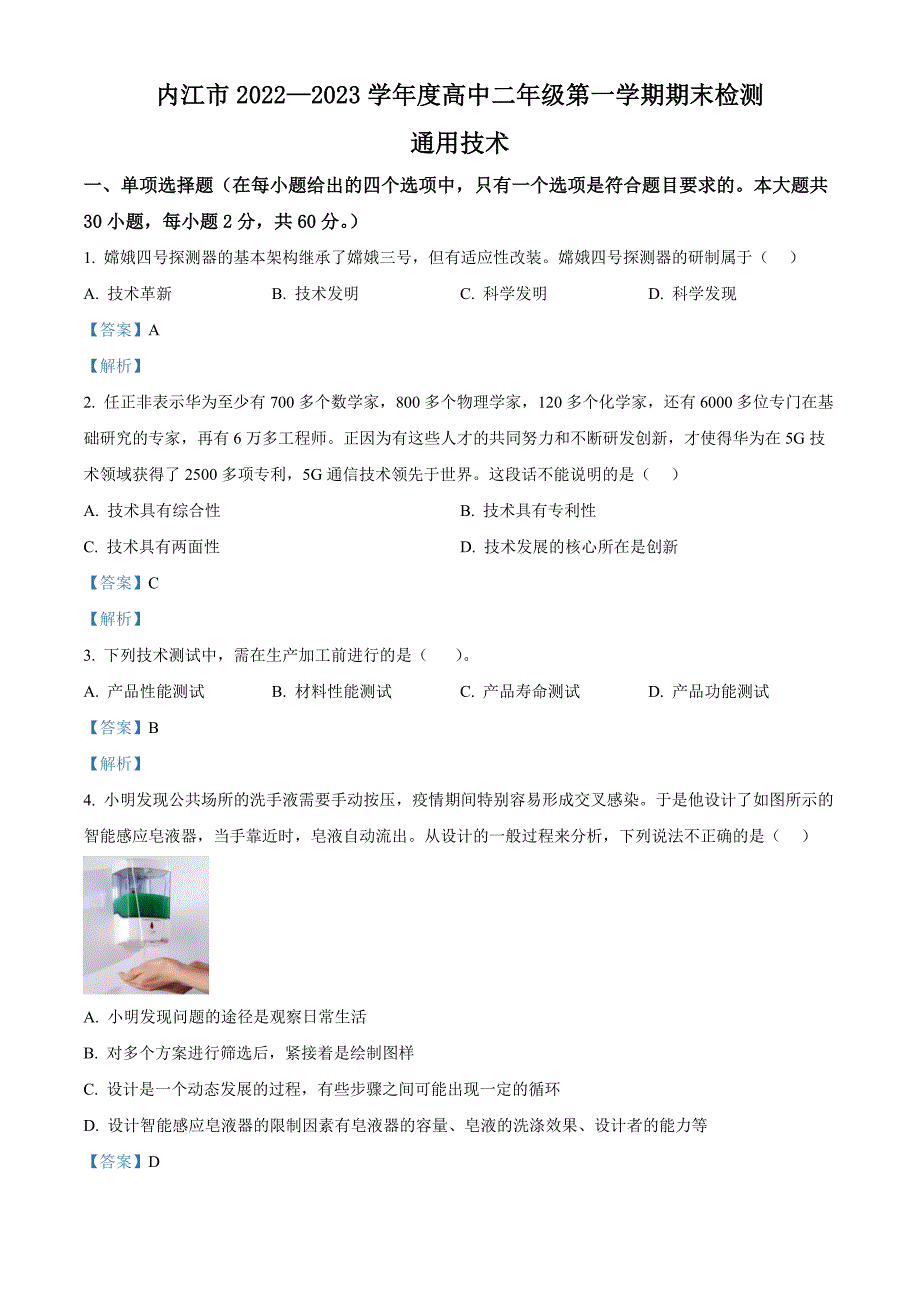 内江市 2022—2023 学年度高中二年级第一学期期末检测

通用技术

一、单项选择题（在每小题给出的四个选项中，只有一个选项是符合题目要求的。本大题共 30 小题，每小题 2 分，共 60 分。）

1. 嫦娥四号探测器的基本架构继承了嫦娥三号，但有适应性改装。嫦娥四号探测器的研制属于（　）

A. 技术革新　　B. 技术发明　　C. 科学发明　　D. 科学发现

【答案】A

【解析】

2. 任正非表示华为至少有 700 多个数学家，800 多个物理学家，120 多个化学家，还有 6000 多位专门在基础研究的专家，再有 6 万多工程师。正因为有这些人才的共同努力和不断研发创新，才使得华为在 5G 技术领域获得了 2500 多项专利，5G 通信技术领先于世界。这段话不能说明的是（　）

A. 技术具有综合性

B. 技术具有专利性

C. 技术具有两面性

D. 技术发展的核心所在是创新

【答案】C

【解析】

3. 下列技术测试中，需在生产加工前进行的是（　）。

A. 产品性能测试　　B. 材料性能测试　　C. 产品寿命测试　　D. 产品功能测试

【答案】B

【解析】

4. 小明发现公共场所的洗手液需要手动按压，疫情期间特别容易形成交叉感染。于是他设计了如图所示的智能感应皂液器，当手靠近时，皂液自动流出。从设计的一般过程来分析，下列说法不正确的是（　）

A. 小明发现问题的途径是观察日常生活

B. 对多个方案进行筛选后，紧接着是绘制图样

C. 设计是一个动态发展的过程，有些步骤之间可能出现一定的循环

D. 设计智能感应皂液器的限制因素有皂液器的容量、皂液的洗涤效果、设计者的能力等

【答案】D